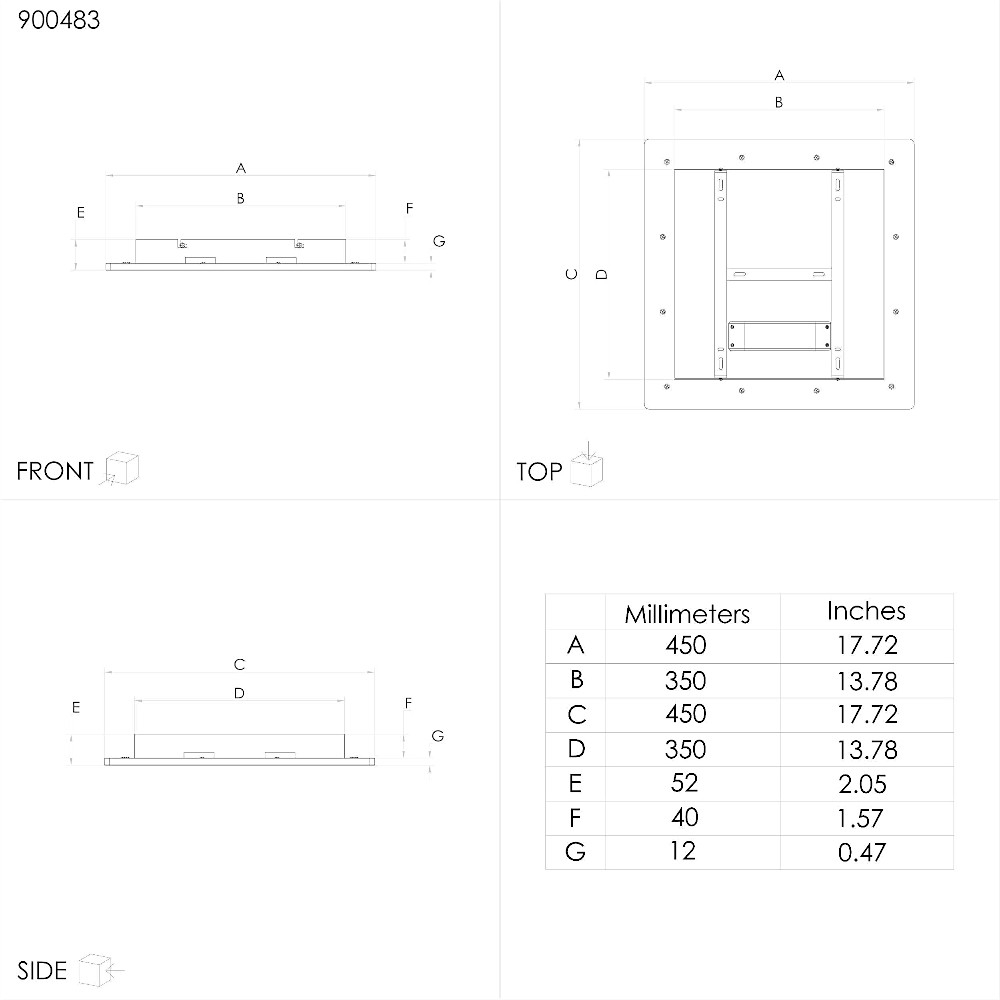 900483

A
B
E
F
G

FRONT

A
B
C
D

TOP

C
D
E
F
G

SIDE

| | Millimeters | Inches |
|---|---|---|
| A | 450 | 17.72 |
| B | 350 | 13.78 |
| C | 450 | 17.72 |
| D | 350 | 13.78 |
| E | 52 | 2.05 |
| F | 40 | 1.57 |
| G | 12 | 0.47 |